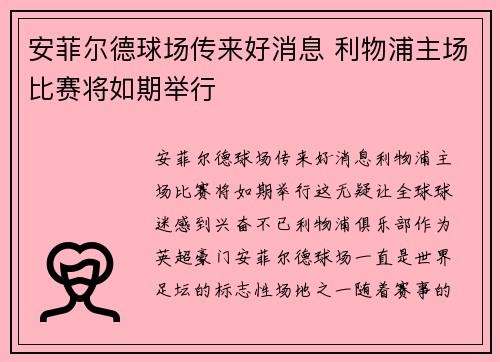 安菲尔德球场传来好消息 利物浦主场比赛将如期举行

安菲尔德球场传来好消息利物浦主场比赛将如期举行这无疑让全球球迷感到兴奋不已利物浦俱乐部作为英超豪门安菲尔德球场一直是世界足坛的标志性场地之一随着赛事的